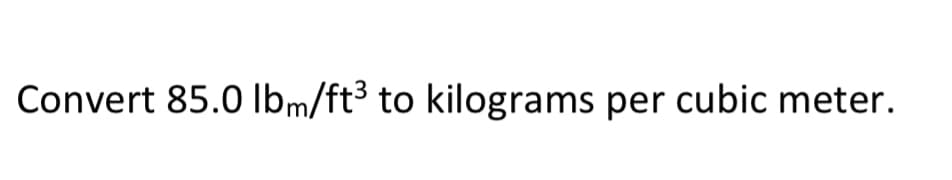 Convert 85.0 $lb_m/ft^3$ to kilograms per cubic meter.